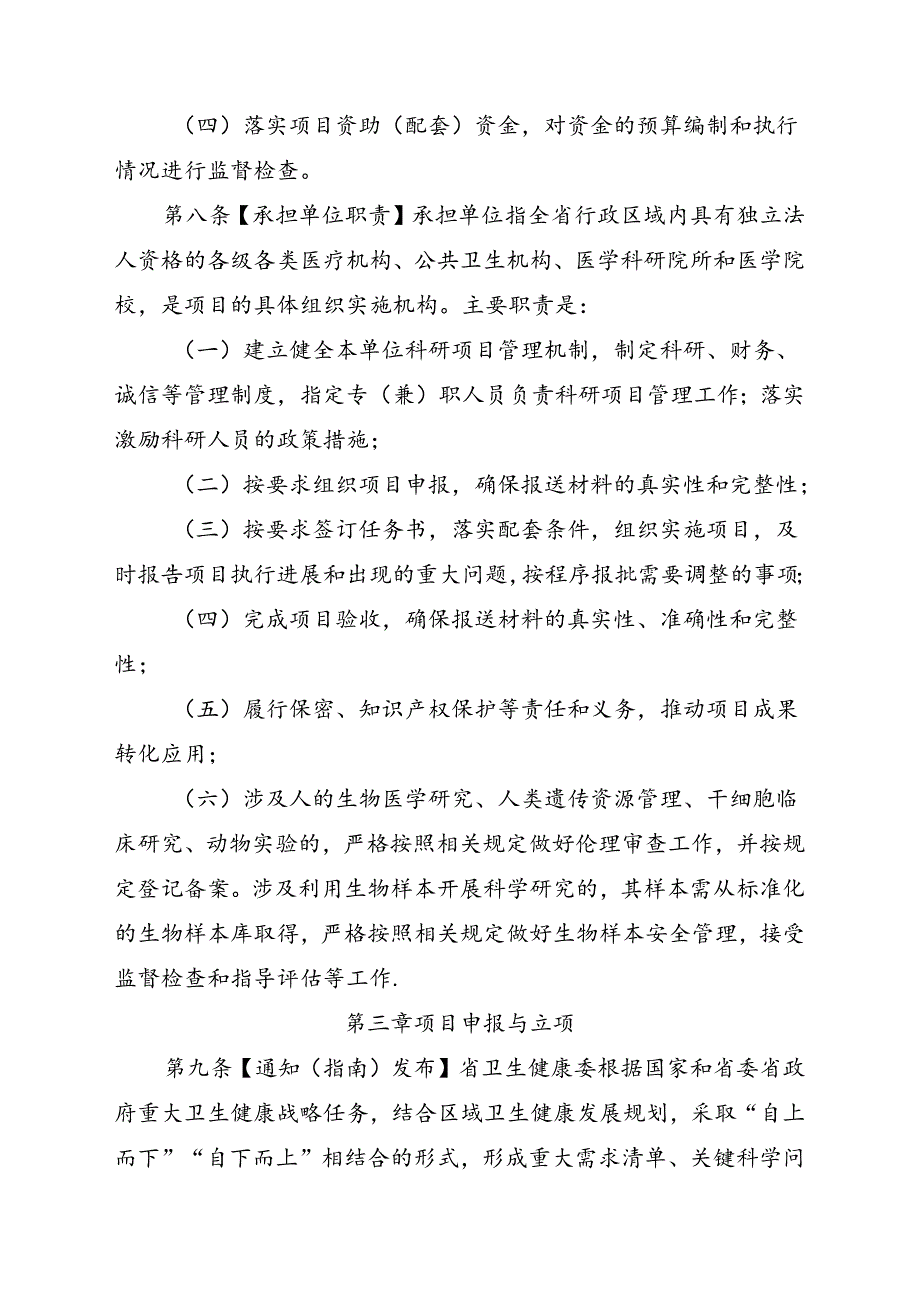 （四）落实项目资助（配套）资金，对资金的预算编制和执行情况进行监督检查。

第八条【承担单位职责】承担单位指全省行政区域内具有独立法人资格的各级各类医疗机构、公共卫生机构、医学科研院所和医学院校，是项目的具体组织实施机构。主要职责是：

（一）建立健全本单位科研项目管理机制，制定科研、财务、诚信等管理制度，指定专（兼）职人员负责科研项目管理工作；落实激励科研人员的政策措施；

（二）按要求组织项目申报，确保报送材料的真实性和完整性；

（三）按要求签订任务书，落实配套条件，组织实施项目，及时报告项目执行进展和出现的重大问题，按程序报批需要调整的事项；

（四）完成项目验收，确保报送材料的真实性、准确性和完整性；

（五）履行保密、知识产权保护等责任和义务，推动项目成果转化应用；

（六）涉及人的生物医学研究、人类遗传资源管理、干细胞临床研究、动物实验的，严格按照相关规定做好伦理审查工作，并按规定登记备案。涉及利用生物样本开展科学研究的，其样本需从标准化的生物样本库取得，严格按照相关规定做好生物样本安全管理，接受监督检查和指导评估等工作.

第三章项目申报与立项

第九条【通知（指南）发布】省卫生健康委根据国家和省委省政府重大卫生健康战略任务，结合区域卫生健康发展规划，采取“自上而下”“自下而上”相结合的形式，形成重大需求清单、关键科学问